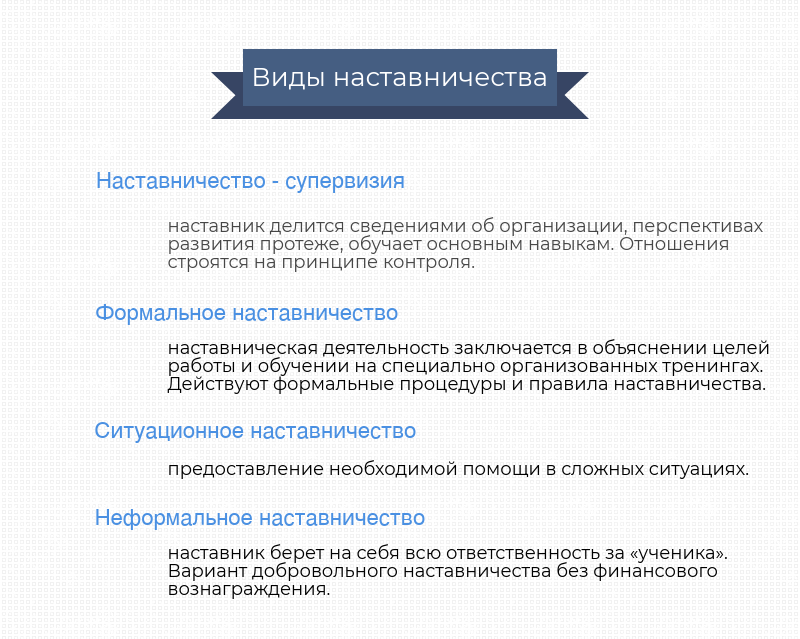 Виды наставничества

Наставничество - супервизия

наставник делится сведениями об организации, перспективах развития протеже, обучает основным навыкам. Отношения строятся на принципе контроля.

Формальное наставничество

наставническая деятельность заключается в объяснении целей работы и обучении на специально организованных тренингах. Действуют формальные процедуры и правила наставничества.

Ситуационное наставничество

предоставление необходимой помощи в сложных ситуациях.

Неформальное наставничество

наставник берет на себя всю ответственность за «ученика». Вариант добровольного наставничества без финансового вознаграждения.